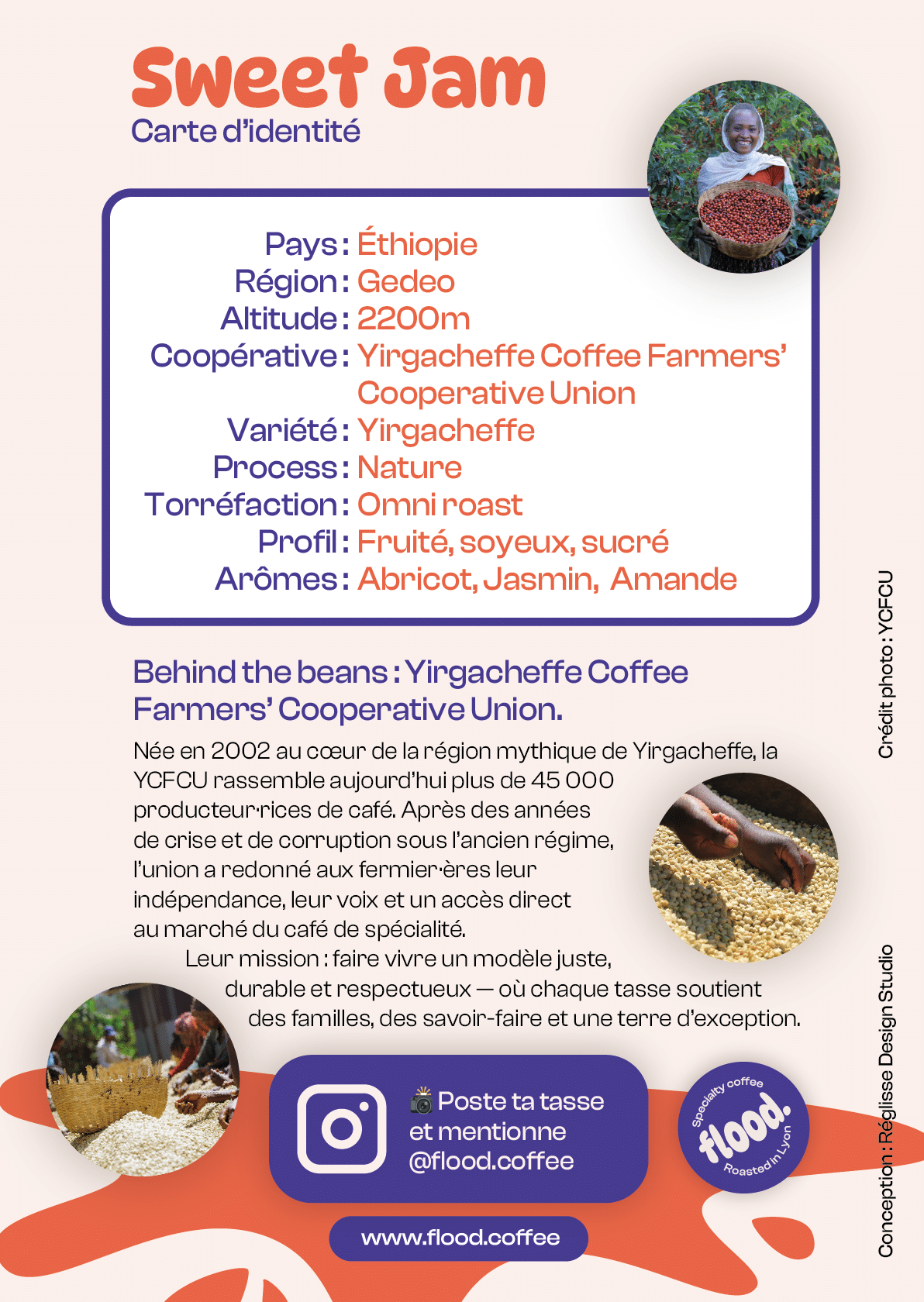 Sweet Jam
Carte d'identité

Pays : Éthiopie
Région : Gedeo
Altitude : 2200m
Coopérative : Yirgacheffe Coffee Farmers' Cooperative Union
Variété : Yirgacheffe
Process : Nature
Torréfaction : Omni roast
Profil : Fruité, soyeux, sucré
Arômes : Abricot, Jasmin, Amande

Crédit photo : YCFCU

Behind the beans : Yirgacheffe Coffee Farmers' Cooperative Union.

Née en 2002 au cœur de la région mythique de Yirgacheffe, la YCFCU rassemble aujourd'hui plus de 45 000 producteur·rices de café. Après des années de crise et de corruption sous l'ancien régime, l'union a redonné aux fermier·ères leur indépendance, leur voix et un accès direct au marché du café de spécialité.

Leur mission : faire vivre un modèle juste, durable et respectueux — où chaque tasse soutient des familles, des savoir-faire et une terre d'exception.

📸 Poste ta tasse et mentionne @flood.coffee

Specialty coffee
flood.
Roasted in Lyon

www.flood.coffee

Conception : Réglisse Design Studio